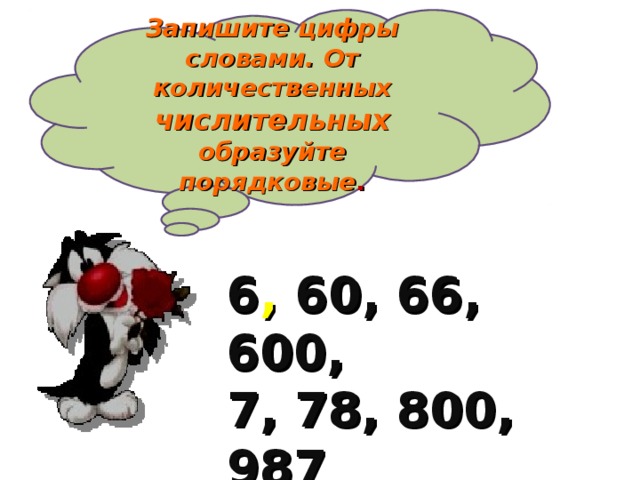 Запишите цифры словами. От количественных числительных образуйте порядковые.

6, 60, 66, 600,
7, 78, 800, 987